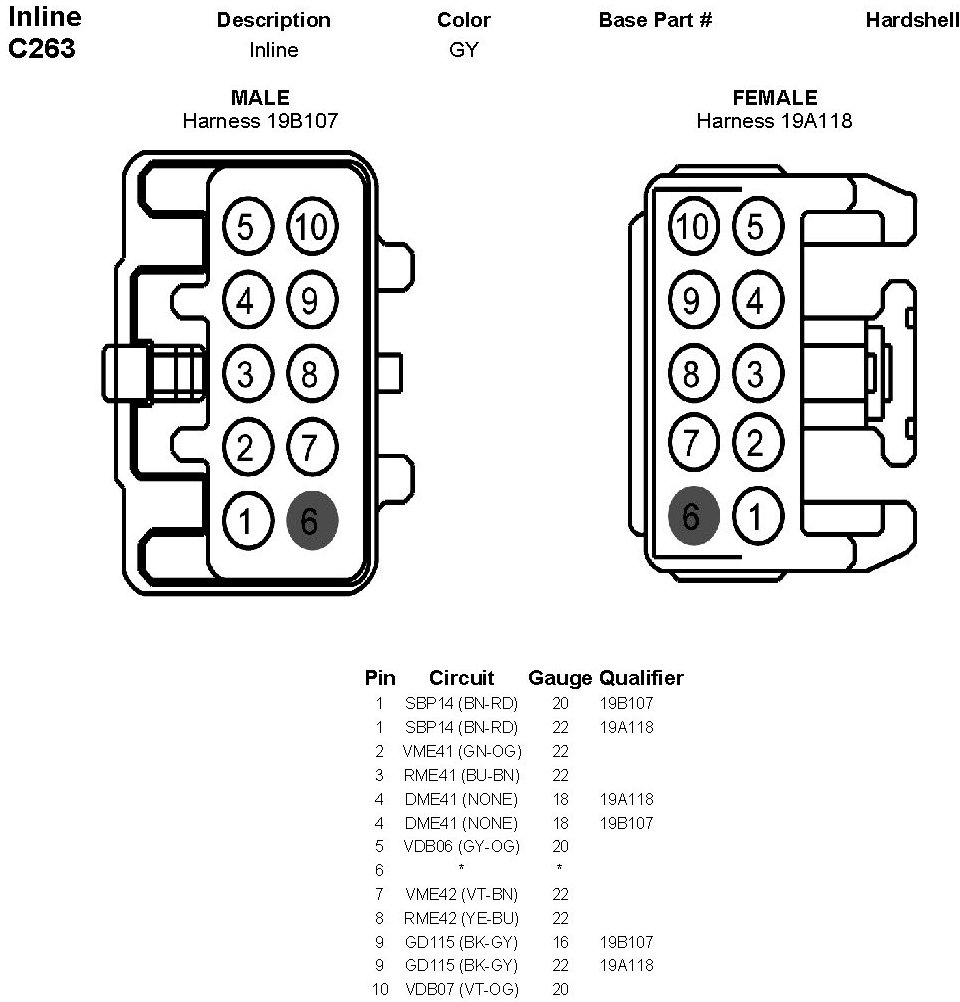 Inline
C263

| Description | Color | Base Part # | Hardshell |
|---|---|---|---|
| Inline | GY | | |

MALE
Harness 19B107

5 10
4 9
3 8
2 7
1 6

FEMALE
Harness 19A118

10 5
9 4
8 3
7 2
6 1

| Pin | Circuit | Gauge | Qualifier |
|---|---|---|---|
| 1 | SBP14 (BN-RD) | 20 | 19B107 |
| 1 | SBP14 (BN-RD) | 22 | 19A118 |
| 2 | VME41 (GN-OG) | 22 | |
| 3 | RME41 (BU-BN) | 22 | |
| 4 | DME41 (NONE) | 18 | 19A118 |
| 4 | DME41 (NONE) | 18 | 19B107 |
| 5 | VDB06 (GY-OG) | 20 | |
| 6 | * | * | |
| 7 | VME42 (VT-BN) | 22 | |
| 8 | RME42 (YE-BU) | 22 | |
| 9 | GD115 (BK-GY) | 16 | 19B107 |
| 9 | GD115 (BK-GY) | 22 | 19A118 |
| 10 | VDB07 (VT-OG) | 20 | |